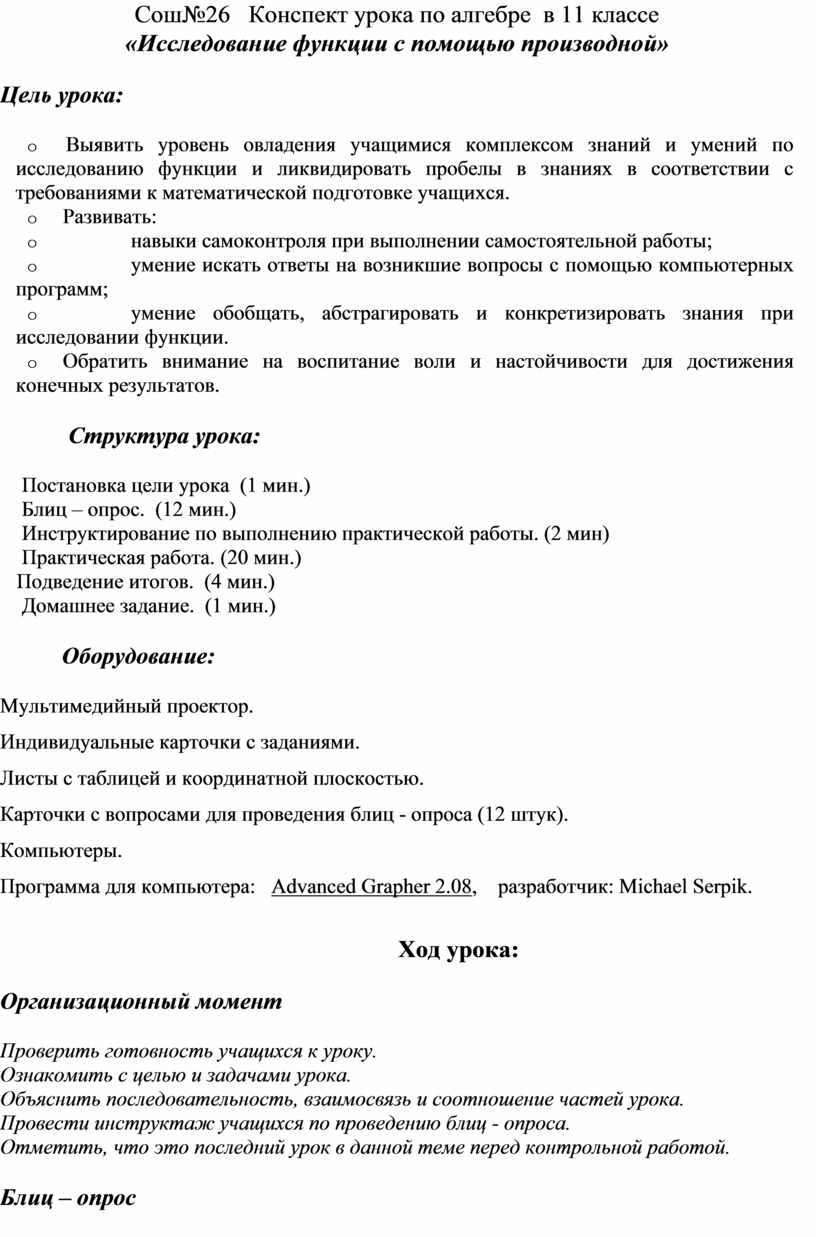 Сош№26 Конспект урока по алгебре в 11 классе
«Исследование функции с помощью производной»

Цель урока:

o Выявить уровень овладения учащимися комплексом знаний и умений по исследованию функции и ликвидировать пробелы в знаниях в соответствии с требованиями к математической подготовке учащихся.
o Развивать:
o навыки самоконтроля при выполнении самостоятельной работы;
o умение искать ответы на возникшие вопросы с помощью компьютерных программ;
o умение обобщать, абстрагировать и конкретизировать знания при исследовании функции.
o Обратить внимание на воспитание воли и настойчивости для достижения конечных результатов.

Структура урока:

Постановка цели урока (1 мин.)
Блиц – опрос. (12 мин.)
Инструктирование по выполнению практической работы. (2 мин)
Практическая работа. (20 мин.)
Подведение итогов. (4 мин.)
Домашнее задание. (1 мин.)

Оборудование:

Мультимедийный проектор.

Индивидуальные карточки с заданиями.

Листы с таблицей и координатной плоскостью.

Карточки с вопросами для проведения блиц - опроса (12 штук).

Компьютеры.

Программа для компьютера: Advanced Grapher 2.08, разработчик: Michael Serpik.

Ход урока:

Организационный момент

Проверить готовность учащихся к уроку.
Ознакомить с целью и задачами урока.
Объяснить последовательность, взаимосвязь и соотношение частей урока.
Провести инструктаж учащихся по проведению блиц - опроса.
Отметить, что это последний урок в данной теме перед контрольной работой.

Блиц – опрос